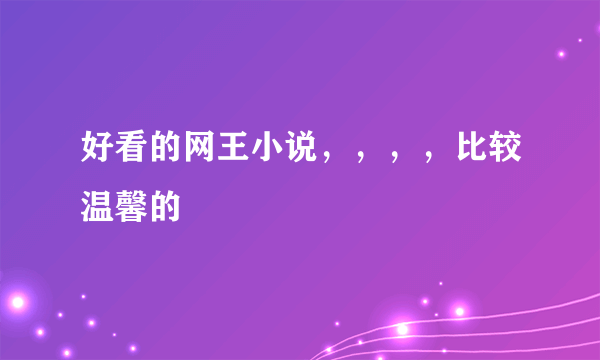 好看的网王小说，，，，比较温馨的